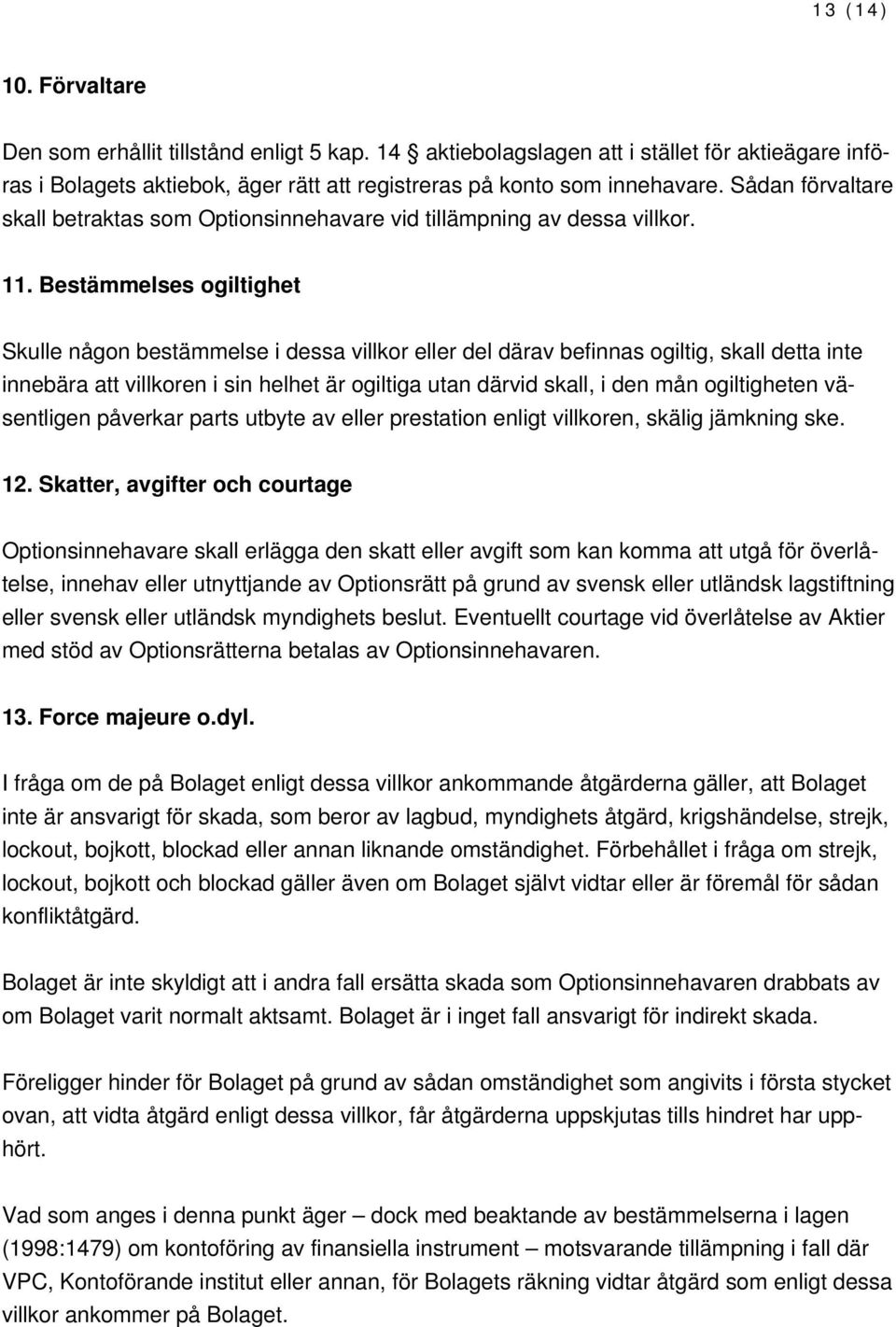 13 (14)

10. Förvaltare

Den som erhållit tillstånd enligt 5 kap. 14 § aktiebolagslagen att i stället för aktieägare införas i Bolagets aktiebok, äger rätt att registreras på konto som innehavare. Sådan förvaltare skall betraktas som Optionsinnehavare vid tillämpning av dessa villkor.

11. Bestämmelses ogiltighet

Skulle någon bestämmelse i dessa villkor eller del därav befinnas ogiltig, skall detta inte innebära att villkoren i sin helhet är ogiltiga utan därvid skall, i den mån ogiltigheten väsentligen påverkar parts utbyte av eller prestation enligt villkoren, skälig jämkning ske.

12. Skatter, avgifter och courtage

Optionsinnehavare skall erlägga den skatt eller avgift som kan komma att utgå för överlåtelse, innehav eller utnyttjande av Optionsrätt på grund av svensk eller utländsk lagstiftning eller svensk eller utländsk myndighets beslut. Eventuellt courtage vid överlåtelse av Aktier med stöd av Optionsrätterna betalas av Optionsinnehavaren.

13. Force majeure o.dyl.

I fråga om de på Bolaget enligt dessa villkor ankommande åtgärderna gäller, att Bolaget inte är ansvarigt för skada, som beror av lagbud, myndighets åtgärd, krigshändelse, strejk, lockout, bojkott, blockad eller annan liknande omständighet. Förbehållet i fråga om strejk, lockout, bojkott och blockad gäller även om Bolaget självt vidtar eller är föremål för sådan konfliktåtgärd.

Bolaget är inte skyldigt att i andra fall ersätta skada som Optionsinnehavaren drabbats av om Bolaget varit normalt aktsamt. Bolaget är i inget fall ansvarigt för indirekt skada.

Föreligger hinder för Bolaget på grund av sådan omständighet som angivits i första stycket ovan, att vidta åtgärd enligt dessa villkor, får åtgärderna uppskjutas tills hindret har upphört.

Vad som anges i denna punkt äger – dock med beaktande av bestämmelserna i lagen (1998:1479) om kontoföring av finansiella instrument – motsvarande tillämpning i fall där VPC, Kontoförande institut eller annan, för Bolagets räkning vidtar åtgärd som enligt dessa villkor ankommer på Bolaget.